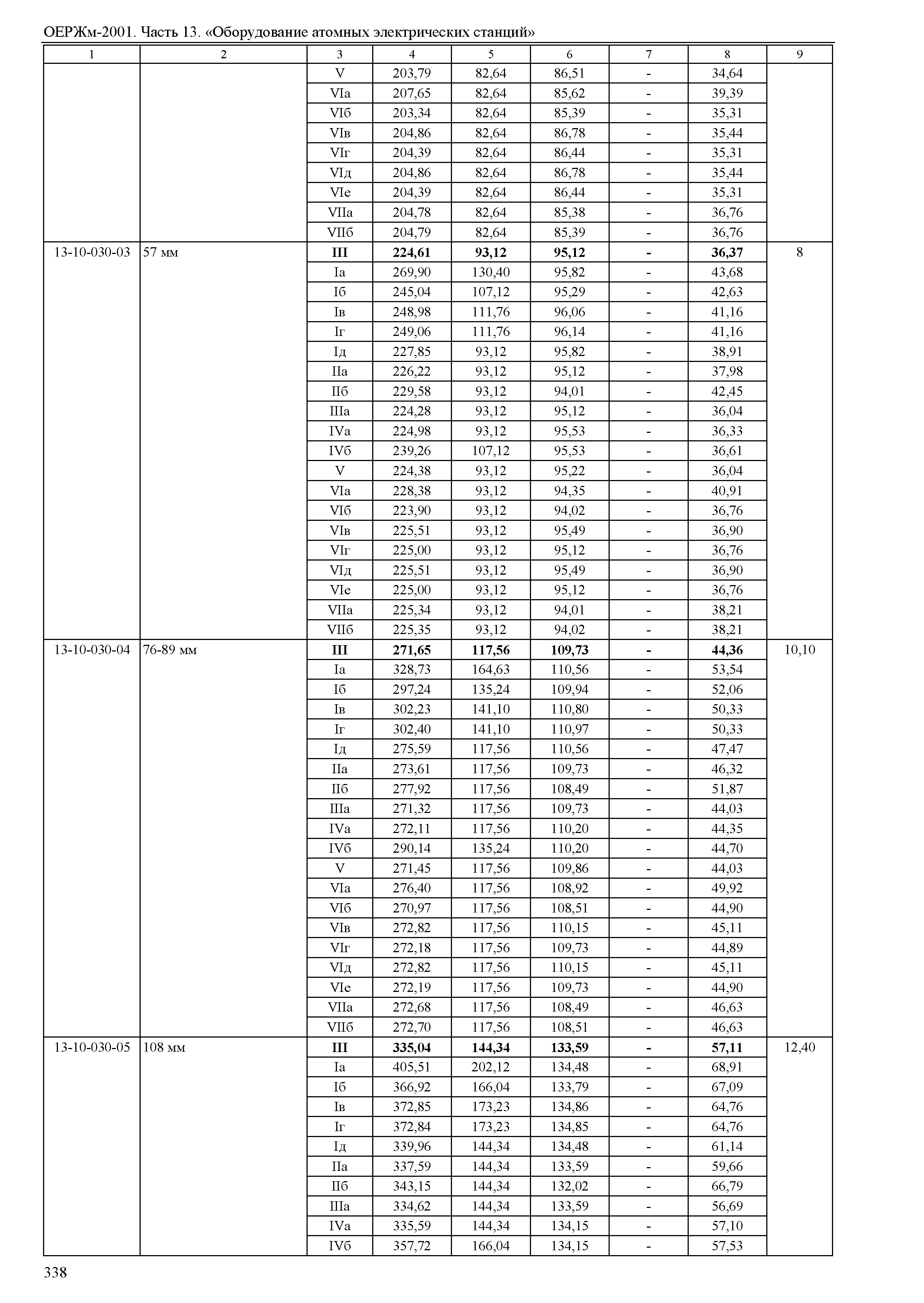 ОЕРЖм-2001. Часть 13. «Оборудование атомных электрических станций»

| 1 | 2 | 3 | 4 | 5 | 6 | 7 | 8 | 9 |
|---|---|---|---|---|---|---|---|---|
| | | V | 203,79 | 82,64 | 86,51 | - | 34,64 | |
| | | VIа | 207,65 | 82,64 | 85,62 | - | 39,39 | |
| | | VIб | 203,34 | 82,64 | 85,39 | - | 35,31 | |
| | | VIв | 204,86 | 82,64 | 86,78 | - | 35,44 | |
| | | VIг | 204,39 | 82,64 | 86,44 | - | 35,31 | |
| | | VIд | 204,86 | 82,64 | 86,78 | - | 35,44 | |
| | | VIе | 204,39 | 82,64 | 86,44 | - | 35,31 | |
| | | VIIа | 204,78 | 82,64 | 85,38 | - | 36,76 | |
| | | VIIб | 204,79 | 82,64 | 85,39 | - | 36,76 | |
| 13-10-030-03 | 57 мм | **III** | **224,61** | **93,12** | **95,12** | **-** | **36,37** | 8 |
| | | Iа | 269,90 | 130,40 | 95,82 | - | 43,68 | |
| | | Iб | 245,04 | 107,12 | 95,29 | - | 42,63 | |
| | | Iв | 248,98 | 111,76 | 96,06 | - | 41,16 | |
| | | Iг | 249,06 | 111,76 | 96,14 | - | 41,16 | |
| | | Iд | 227,85 | 93,12 | 95,82 | - | 38,91 | |
| | | IIа | 226,22 | 93,12 | 95,12 | - | 37,98 | |
| | | IIб | 229,58 | 93,12 | 94,01 | - | 42,45 | |
| | | IIIа | 224,28 | 93,12 | 95,12 | - | 36,04 | |
| | | IVа | 224,98 | 93,12 | 95,53 | - | 36,33 | |
| | | IVб | 239,26 | 107,12 | 95,53 | - | 36,61 | |
| | | V | 224,38 | 93,12 | 95,22 | - | 36,04 | |
| | | VIа | 228,38 | 93,12 | 94,35 | - | 40,91 | |
| | | VIб | 223,90 | 93,12 | 94,02 | - | 36,76 | |
| | | VIв | 225,51 | 93,12 | 95,49 | - | 36,90 | |
| | | VIг | 225,00 | 93,12 | 95,12 | - | 36,76 | |
| | | VIд | 225,51 | 93,12 | 95,49 | - | 36,90 | |
| | | VIе | 225,00 | 93,12 | 95,12 | - | 36,76 | |
| | | VIIа | 225,34 | 93,12 | 94,01 | - | 38,21 | |
| | | VIIб | 225,35 | 93,12 | 94,02 | - | 38,21 | |
| 13-10-030-04 | 76-89 мм | **III** | **271,65** | **117,56** | **109,73** | **-** | **44,36** | 10,10 |
| | | Iа | 328,73 | 164,63 | 110,56 | - | 53,54 | |
| | | Iб | 297,24 | 135,24 | 109,94 | - | 52,06 | |
| | | Iв | 302,23 | 141,10 | 110,80 | - | 50,33 | |
| | | Iг | 302,40 | 141,10 | 110,97 | - | 50,33 | |
| | | Iд | 275,59 | 117,56 | 110,56 | - | 47,47 | |
| | | IIа | 273,61 | 117,56 | 109,73 | - | 46,32 | |
| | | IIб | 277,92 | 117,56 | 108,49 | - | 51,87 | |
| | | IIIа | 271,32 | 117,56 | 109,73 | - | 44,03 | |
| | | IVа | 272,11 | 117,56 | 110,20 | - | 44,35 | |
| | | IVб | 290,14 | 135,24 | 110,20 | - | 44,70 | |
| | | V | 271,45 | 117,56 | 109,86 | - | 44,03 | |
| | | VIа | 276,40 | 117,56 | 108,92 | - | 49,92 | |
| | | VIб | 270,97 | 117,56 | 108,51 | - | 44,90 | |
| | | VIв | 272,82 | 117,56 | 110,15 | - | 45,11 | |
| | | VIг | 272,18 | 117,56 | 109,73 | - | 44,89 | |
| | | VIд | 272,82 | 117,56 | 110,15 | - | 45,11 | |
| | | VIе | 272,19 | 117,56 | 109,73 | - | 44,90 | |
| | | VIIа | 272,68 | 117,56 | 108,49 | - | 46,63 | |
| | | VIIб | 272,70 | 117,56 | 108,51 | - | 46,63 | |
| 13-10-030-05 | 108 мм | **III** | **335,04** | **144,34** | **133,59** | **-** | **57,11** | 12,40 |
| | | Iа | 405,51 | 202,12 | 134,48 | - | 68,91 | |
| | | Iб | 366,92 | 166,04 | 133,79 | - | 67,09 | |
| | | Iв | 372,85 | 173,23 | 134,86 | - | 64,76 | |
| | | Iг | 372,84 | 173,23 | 134,85 | - | 64,76 | |
| | | Iд | 339,96 | 144,34 | 134,48 | - | 61,14 | |
| | | IIа | 337,59 | 144,34 | 133,59 | - | 59,66 | |
| | | IIб | 343,15 | 144,34 | 132,02 | - | 66,79 | |
| | | IIIа | 334,62 | 144,34 | 133,59 | - | 56,69 | |
| | | IVа | 335,59 | 144,34 | 134,15 | - | 57,10 | |
| | | IVб | 357,72 | 166,04 | 134,15 | - | 57,53 | |

338